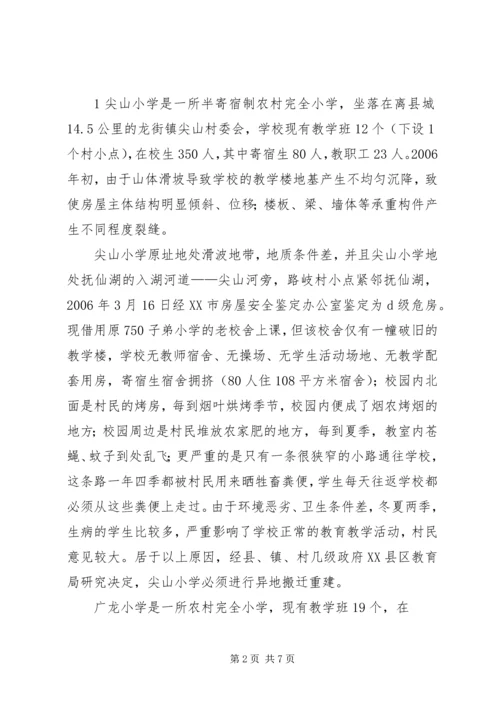 1 尖山小学是一所半寄宿制农村完全小学，坐落在离县城14.5 公里的龙街镇尖山村委会，学校现有教学班 12 个（下设 1 个村小点），在校生 350 人，其中寄宿生 80 人，教职工 23 人。2006 年初，由于山体滑坡导致学校的教学楼地基产生不均匀沉降，致使房屋主体结构明显倾斜、位移；楼板、梁、墙体等承重构件产生不同程度裂缝。

尖山小学原址地处滑波地带，地质条件差，并且尖山小学地处抚仙湖的入湖河道——尖山河旁，路岐村小点紧邻抚仙湖，2006 年 3 月 16 日经 XX 市房屋安全鉴定办公室鉴定为 d 级危房。现借用原 750 子弟小学的老校舍上课，但该校舍仅有一幢破旧的教学楼，学校无教师宿舍、无操场、无学生活动场地、无教学配套用房，寄宿生宿舍拥挤（80 人住 108 平方米宿舍）；校园内北面是村民的烤房，每到烟叶烘烤季节，校园内便成了烟农烤烟的地方；校园周边是村民堆放农家肥的地方，每到夏季，教室内苍蝇、蚊子到处乱飞；更严重的是只有一条很狭窄的小路通往学校，这条路一年四季都被村民用来晒牲畜粪便，学生每天往返学校都必须从这些粪便上走过。由于环境恶劣、卫生条件差，冬夏两季，生病的学生比较多，严重影响了学校正常的教育教学活动，村民意见较大。居于以上原因，经县、镇、村几级政府 XX 县区教育局研究决定，尖山小学必须进行异地搬迁重建。

广龙小学是一所农村完全小学，现有教学班 19 个，在

第 2 页 共 7 页